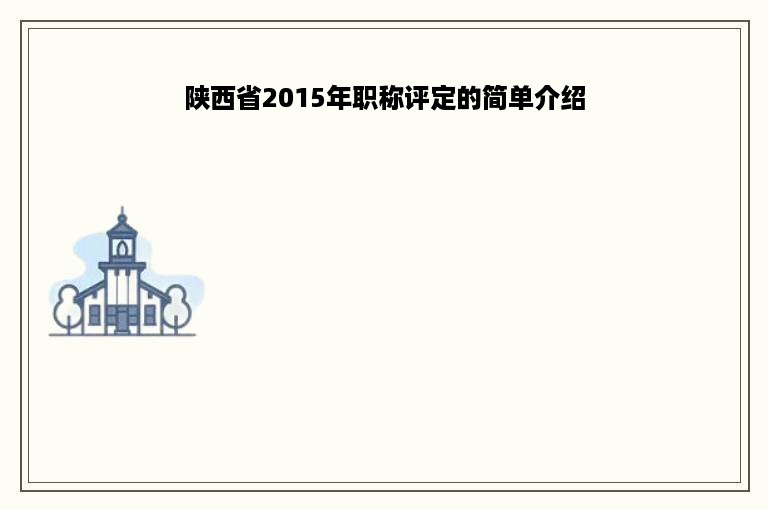 陕西省2015年职称评定的简单介绍